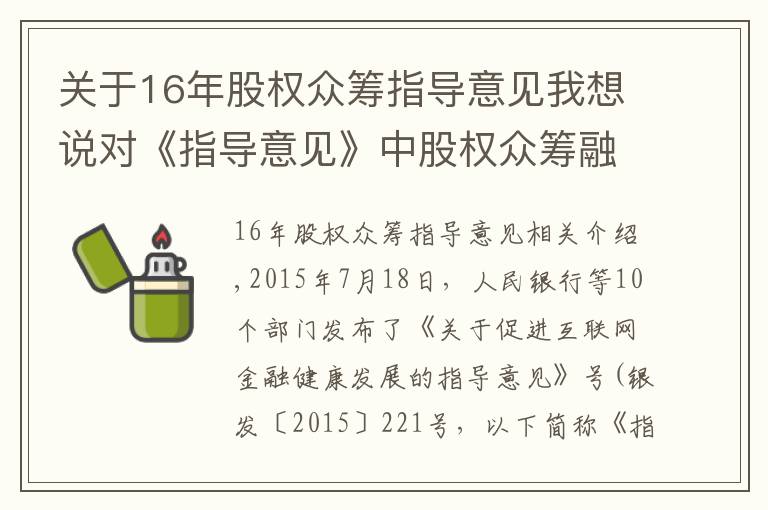 关于16年股权众筹指导意见我想说对《指导意见》中股权众筹融

16年股权众筹指导意见相关介绍,2015年7月18日，人民银行等10个部门发布了《关于促进互联网金融健康发展的指导意见》号(银发〔2015〕221号，以下简称《指